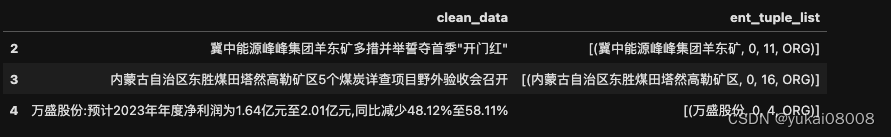 |   | clean_data | ent_tuple_list |
|---|---|---|
| 2 | 冀中能源峰峰集团羊东矿多措并举誓夺首季"开门红" | [(冀中能源峰峰集团羊东矿, 0, 11, ORG)] |
| 3 | 内蒙古自治区东胜煤田塔然高勒矿区5个煤炭详查项目野外验收会召开 | [(内蒙古自治区东胜煤田塔然高勒矿区, 0, 16, ORG)] |
| 4 | 万盛股份:预计2023年年度净利润为1.64亿元至2.01亿元,同比减少48.12%至58.11% | [(万盛股份, 0, 4, ORG)] |

CSDN @yukai08008